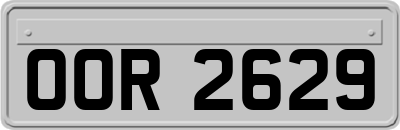 OOR 2629